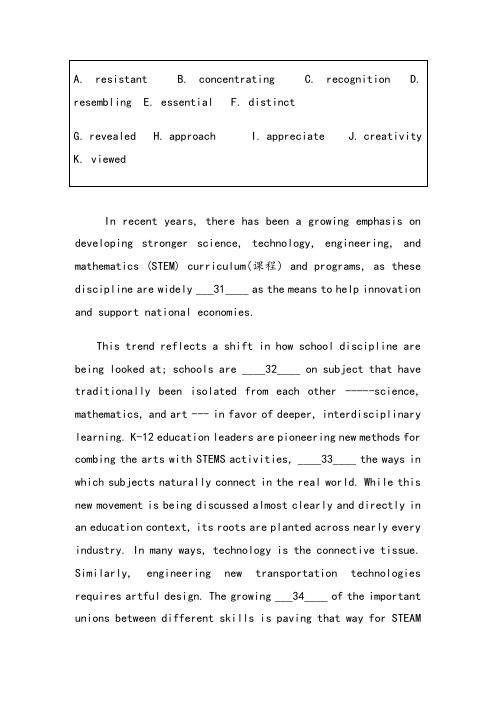 A. resistant B. concentrating C. recognition D. resembling E. essential F. distinct

G. revealed H. approach I. appreciate J. creativity K. viewed

In recent years, there has been a growing emphasis on developing stronger science, technology, engineering, and mathematics (STEM) curriculum(课程) and programs, as these discipline are widely ___31____ as the means to help innovation and support national economies.

This trend reflects a shift in how school discipline are being looked at; schools are ____32____ on subject that have traditionally been isolated from each other -----science, mathematics, and art --- in favor of deeper, interdisciplinary learning. K-12 education leaders are pioneering new methods for combing the arts with STEMS activities, ____33____ the ways in which subjects naturally connect in the real world. While this new movement is being discussed almost clearly and directly in an education context, its roots are planted across nearly every industry. In many ways, technology is the connective tissue. Similarly, engineering new transportation technologies requires artful design. The growing ___34____ of the important unions between different skills is paving that way for STEAM